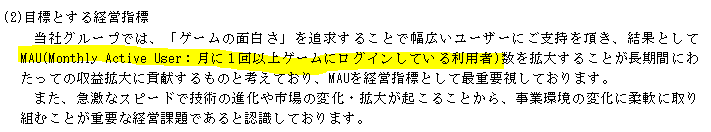 (2)目標とする経営指標

当社グループでは、「ゲームの面白さ」を追求することで幅広いユーザーにご支持を頂き、結果としてMAU(Monthly Active User：月に１回以上ゲームにログインしている利用者)数を拡大することが長期間にわたっての収益拡大に貢献するものと考えており、MAUを経営指標として最重要視しております。

また、急激なスピードで技術の進化や市場の変化・拡大が起こることから、事業環境の変化に柔軟に取り組むことが重要な経営課題であると認識しております。